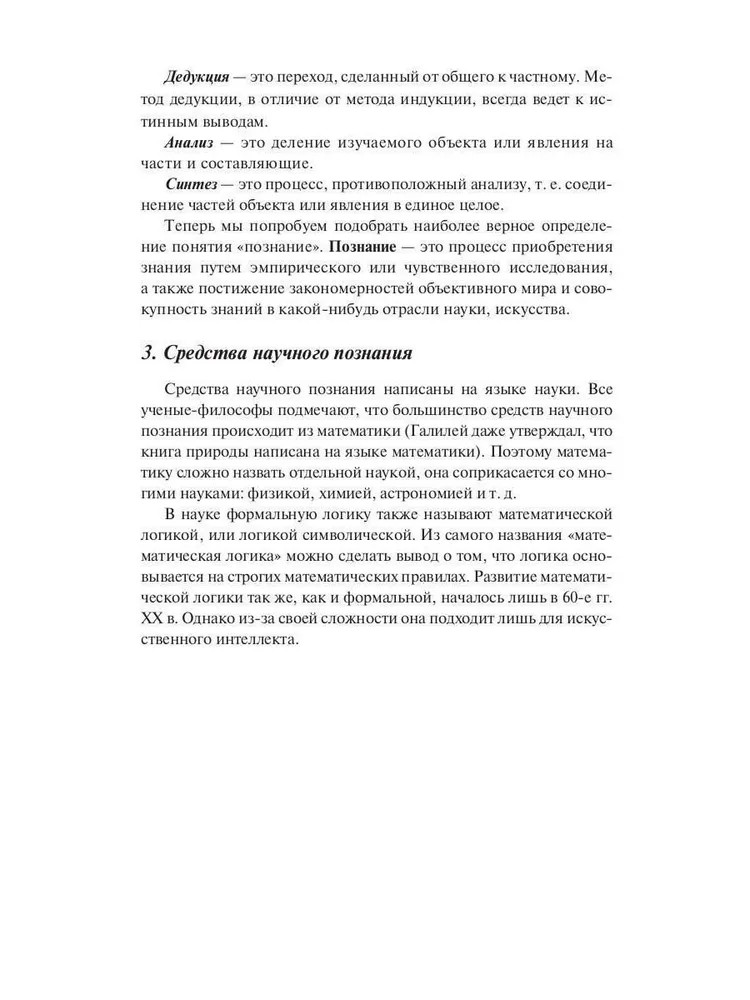 Дедукция — это переход, сделанный от общего к частному. Метод дедукции, в отличие от метода индукции, всегда ведет к истинным выводам.

Анализ — это деление изучаемого объекта или явления на части и составляющие.

Синтез — это процесс, противоположный анализу, т. е. соединение частей объекта или явления в единое целое.

Теперь мы попробуем подобрать наиболее верное определение понятия «познание». Познание — это процесс приобретения знания путем эмпирического или чувственного исследования, а также постижение закономерностей объективного мира и совокупность знаний в какой-нибудь отрасли науки, искусства.

3. Средства научного познания

Средства научного познания написаны на языке науки. Все ученые-философы подмечают, что большинство средств научного познания происходит из математики (Галилей даже утверждал, что книга природы написана на языке математики). Поэтому математику сложно назвать отдельной наукой, она соприкасается со многими науками: физикой, химией, астрономией и т. д.

В науке формальную логику также называют математической логикой, или логикой символической. Из самого названия «математическая логика» можно сделать вывод о том, что логика основывается на строгих математических правилах. Развитие математической логики так же, как и формальной, началось лишь в 60-е гг. XX в. Однако из-за своей сложности она подходит лишь для искусственного интеллекта.